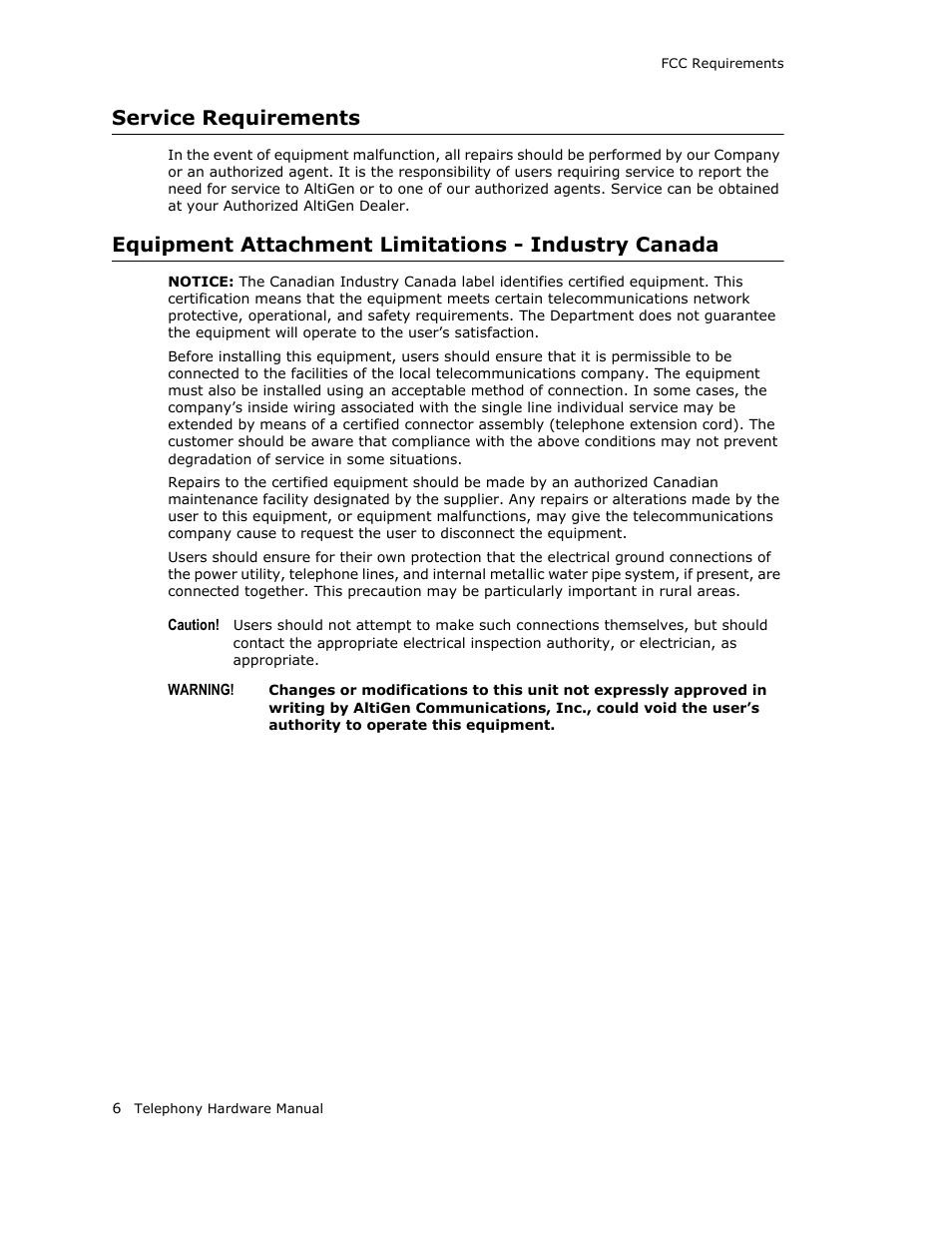 FCC Requirements

Service Requirements

In the event of equipment malfunction, all repairs should be performed by our Company or an authorized agent. It is the responsibility of users requiring service to report the need for service to AltiGen or to one of our authorized agents. Service can be obtained at your Authorized AltiGen Dealer.

Equipment Attachment Limitations - Industry Canada

NOTICE: The Canadian Industry Canada label identifies certified equipment. This certification means that the equipment meets certain telecommunications network protective, operational, and safety requirements. The Department does not guarantee the equipment will operate to the user's satisfaction.

Before installing this equipment, users should ensure that it is permissible to be connected to the facilities of the local telecommunications company. The equipment must also be installed using an acceptable method of connection. In some cases, the company's inside wiring associated with the single line individual service may be extended by means of a certified connector assembly (telephone extension cord). The customer should be aware that compliance with the above conditions may not prevent degradation of service in some situations.

Repairs to the certified equipment should be made by an authorized Canadian maintenance facility designated by the supplier. Any repairs or alterations made by the user to this equipment, or equipment malfunctions, may give the telecommunications company cause to request the user to disconnect the equipment.

Users should ensure for their own protection that the electrical ground connections of the power utility, telephone lines, and internal metallic water pipe system, if present, are connected together. This precaution may be particularly important in rural areas.

Caution! Users should not attempt to make such connections themselves, but should contact the appropriate electrical inspection authority, or electrician, as appropriate.

WARNING! Changes or modifications to this unit not expressly approved in writing by AltiGen Communications, Inc., could void the user's authority to operate this equipment.

6 Telephony Hardware Manual